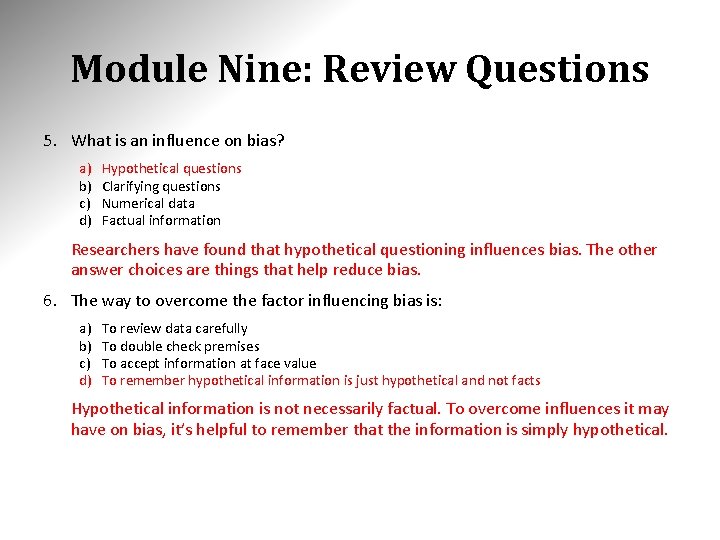 Module Nine: Review Questions

5. What is an influence on bias?

a) Hypothetical questions
b) Clarifying questions
c) Numerical data
d) Factual information

Researchers have found that hypothetical questioning influences bias. The other answer choices are things that help reduce bias.

6. The way to overcome the factor influencing bias is:

a) To review data carefully
b) To double check premises
c) To accept information at face value
d) To remember hypothetical information is just hypothetical and not facts

Hypothetical information is not necessarily factual. To overcome influences it may have on bias, it's helpful to remember that the information is simply hypothetical.